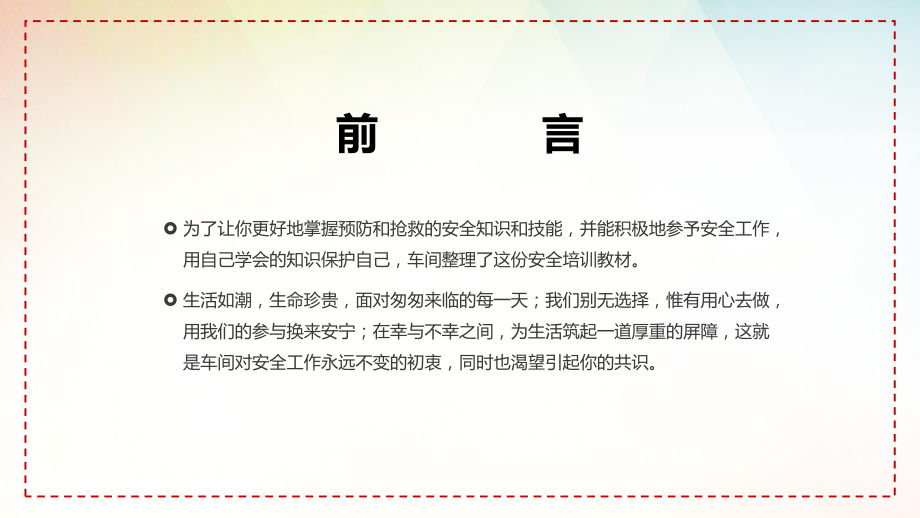 前　　言

为了让你更好地掌握预防和抢救的安全知识和技能，并能积极地参予安全工作，用自己学会的知识保护自己，车间整理了这份安全培训教材。

生活如潮，生命珍贵，面对匆匆来临的每一天；我们别无选择，惟有用心去做，用我们的参与换来安宁；在幸与不幸之间，为生活筑起一道厚重的屏障，这就是车间对安全工作永远不变的初衷，同时也渴望引起你的共识。